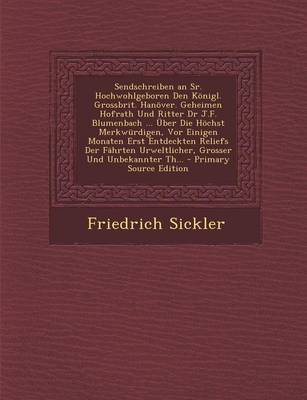 Sendschreiben an Sr. Hochwohlgeboren Den Königl. Grossbrit. Hanöver. Geheimen Hofrath Und Ritter Dr J.F. Blumenbach ... Über Die Höchst Merkwürdigen, Vor Einigen Monaten Erst Entdeckten Reliefs Der Fährten Urweltlicher, Grosser Und Unbekannter Th... - Primary Source Edition

Friedrich Sickler